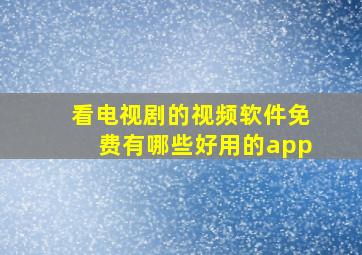 看电视剧的视频软件免费有哪些好用的app